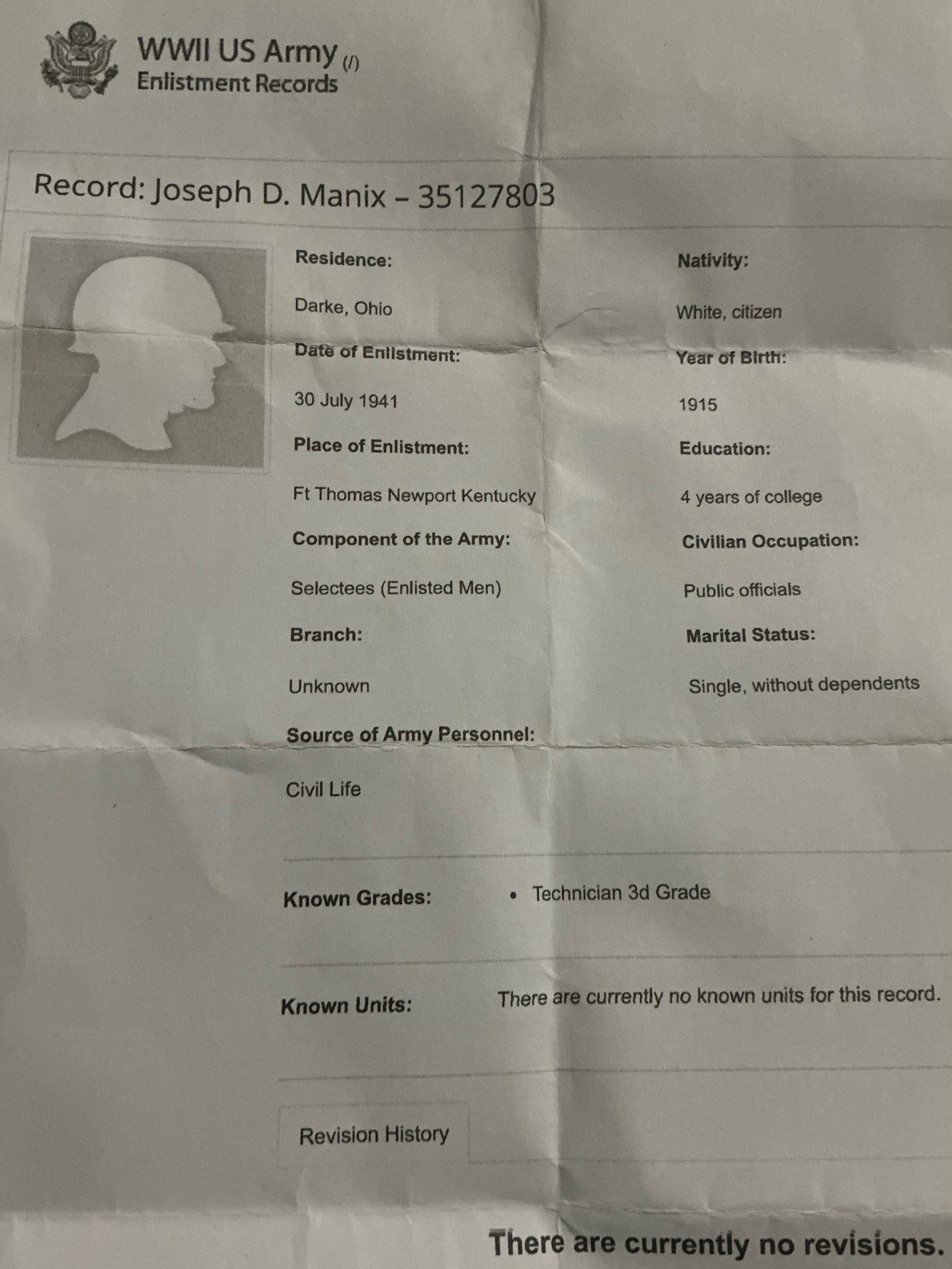 WWII US Army (/)
Enlistment Records

Record: Joseph D. Manix – 35127803

Residence:

Darke, Ohio

Date of Enlistment:

30 July 1941

Place of Enlistment:

Ft Thomas Newport Kentucky

Component of the Army:

Selectees (Enlisted Men)

Branch:

Unknown

Source of Army Personnel:

Civil Life

Nativity:

White, citizen

Year of Birth:

1915

Education:

4 years of college

Civilian Occupation:

Public officials

Marital Status:

Single, without dependents

Known Grades:

• Technician 3d Grade

Known Units:

There are currently no known units for this record.

Revision History

There are currently no revisions.